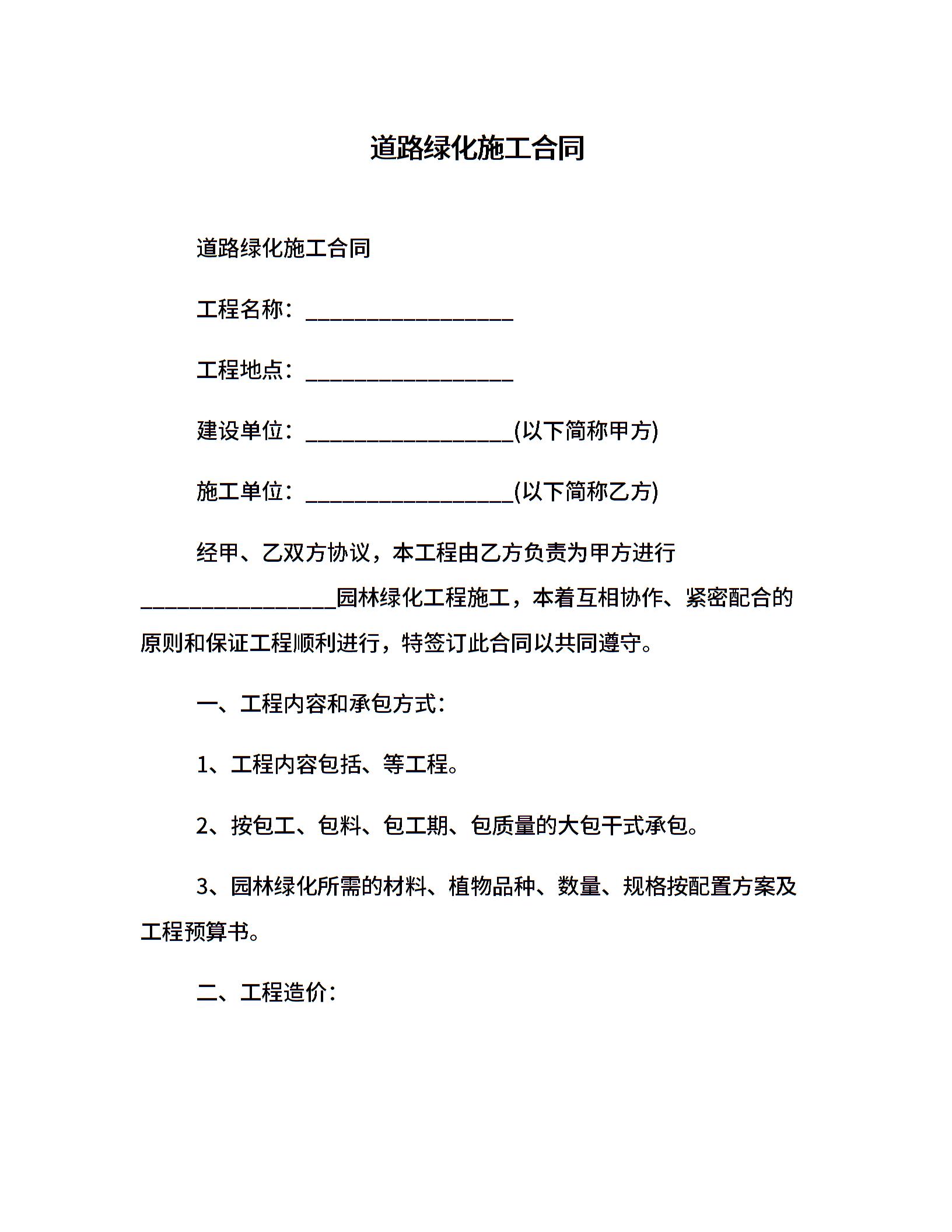 道路绿化施工合同

道路绿化施工合同

工程名称：__________________

工程地点：__________________

建设单位：__________________(以下简称甲方)

施工单位：__________________(以下简称乙方)

经甲、乙双方协议，本工程由乙方负责为甲方进行__________________园林绿化工程施工，本着互相协作、紧密配合的原则和保证工程顺利进行，特签订此合同以共同遵守。

一、工程内容和承包方式：

1、工程内容包括、等工程。

2、按包工、包料、包工期、包质量的大包干式承包。

3、园林绿化所需的材料、植物品种、数量、规格按配置方案及工程预算书。

二、工程造价：